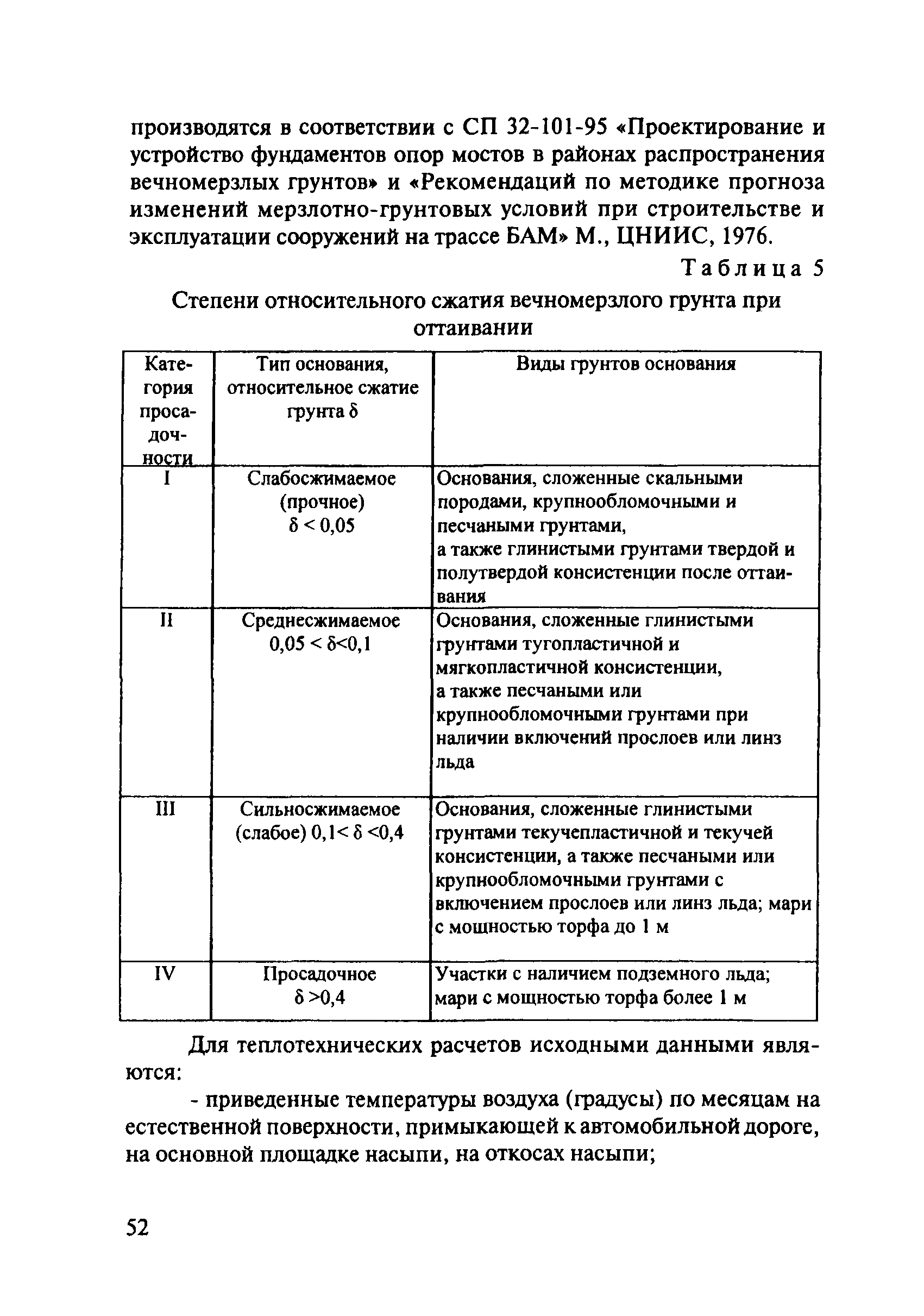 производятся в соответствии с СП 32-101-95 «Проектирование и устройство фундаментов опор мостов в районах распространения вечномерзлых грунтов» и «Рекомендаций по методике прогноза изменений мерзлотно-грунтовых условий при строительстве и эксплуатации сооружений на трассе БАМ» М., ЦНИИС, 1976.

Таблица 5

Степени относительного сжатия вечномерзлого грунта при оттаивании

| Категория просадочности | Тип основания, относительное сжатие грунта $\delta$ | Виды грунтов основания |
|---|---|---|
| I | Слабосжимаемое (прочное) $\delta < 0,05$ | Основания, сложенные скальными породами, крупнообломочными и песчаными грунтами, а также глинистыми грунтами твердой и полутвердой консистенции после оттаивания |
| II | Среднесжимаемое $0,05 < \delta < 0,1$ | Основания, сложенные глинистыми грунтами тугопластичной и мягкопластичной консистенции, а также песчаными или крупнообломочными грунтами при наличии включений прослоев или линз льда |
| III | Сильносжимаемое (слабое) $0,1 < \delta < 0,4$ | Основания, сложенные глинистыми грунтами текучепластичной и текучей консистенции, а также песчаными или крупнообломочными грунтами с включением прослоев или линз льда; мари с мощностью торфа до 1 м |
| IV | Просадочное $\delta > 0,4$ | Участки с наличием подземного льда; мари с мощностью торфа более 1 м |

Для теплотехнических расчетов исходными данными являются:

- приведенные температуры воздуха (градусы) по месяцам на естественной поверхности, примыкающей к автомобильной дороге, на основной площадке насыпи, на откосах насыпи;

52